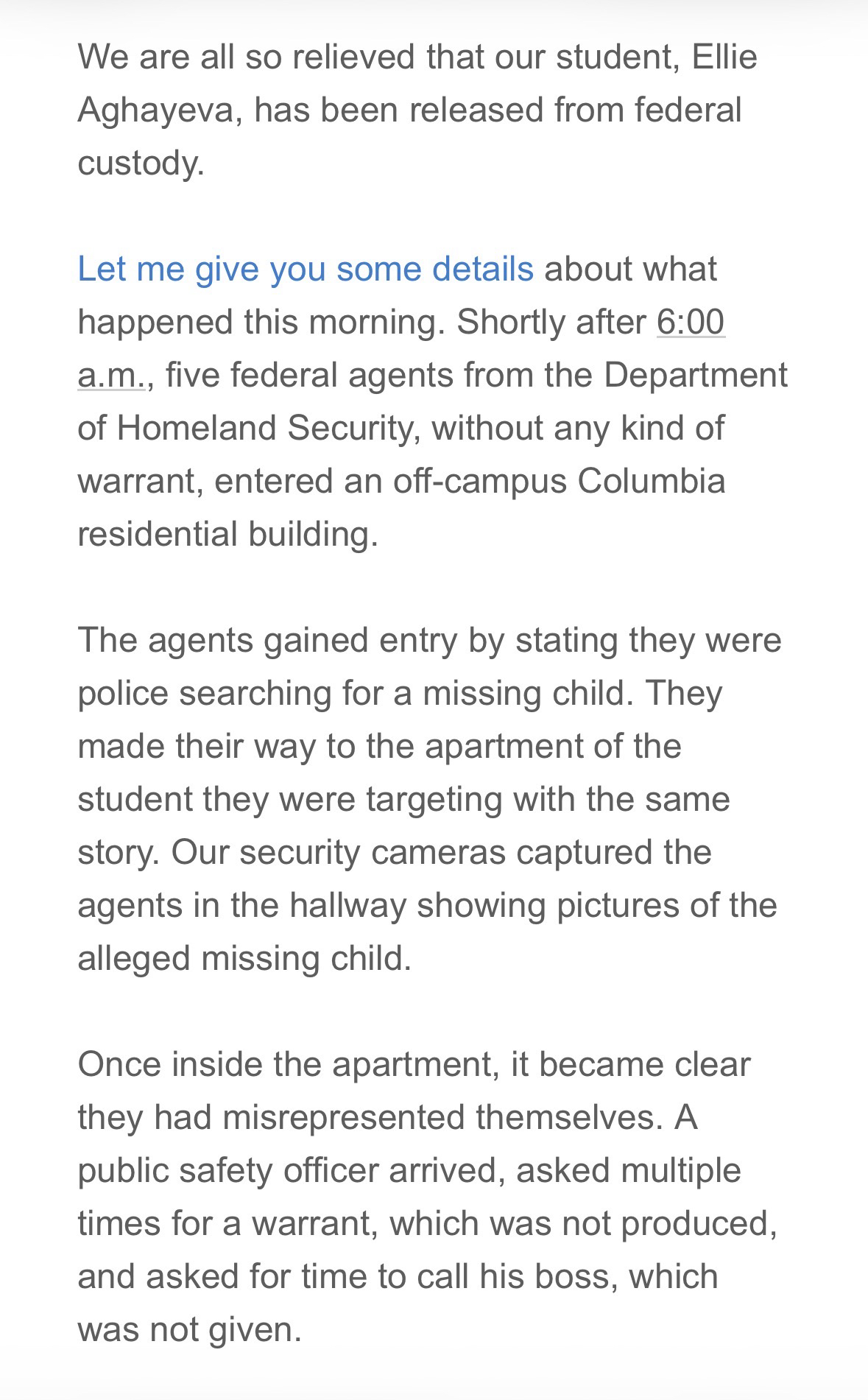 We are all so relieved that our student, Ellie Aghayeva, has been released from federal custody.

Let me give you some details about what happened this morning. Shortly after 6:00 a.m., five federal agents from the Department of Homeland Security, without any kind of warrant, entered an off-campus Columbia residential building.

The agents gained entry by stating they were police searching for a missing child. They made their way to the apartment of the student they were targeting with the same story. Our security cameras captured the agents in the hallway showing pictures of the alleged missing child.

Once inside the apartment, it became clear they had misrepresented themselves. A public safety officer arrived, asked multiple times for a warrant, which was not produced, and asked for time to call his boss, which was not given.